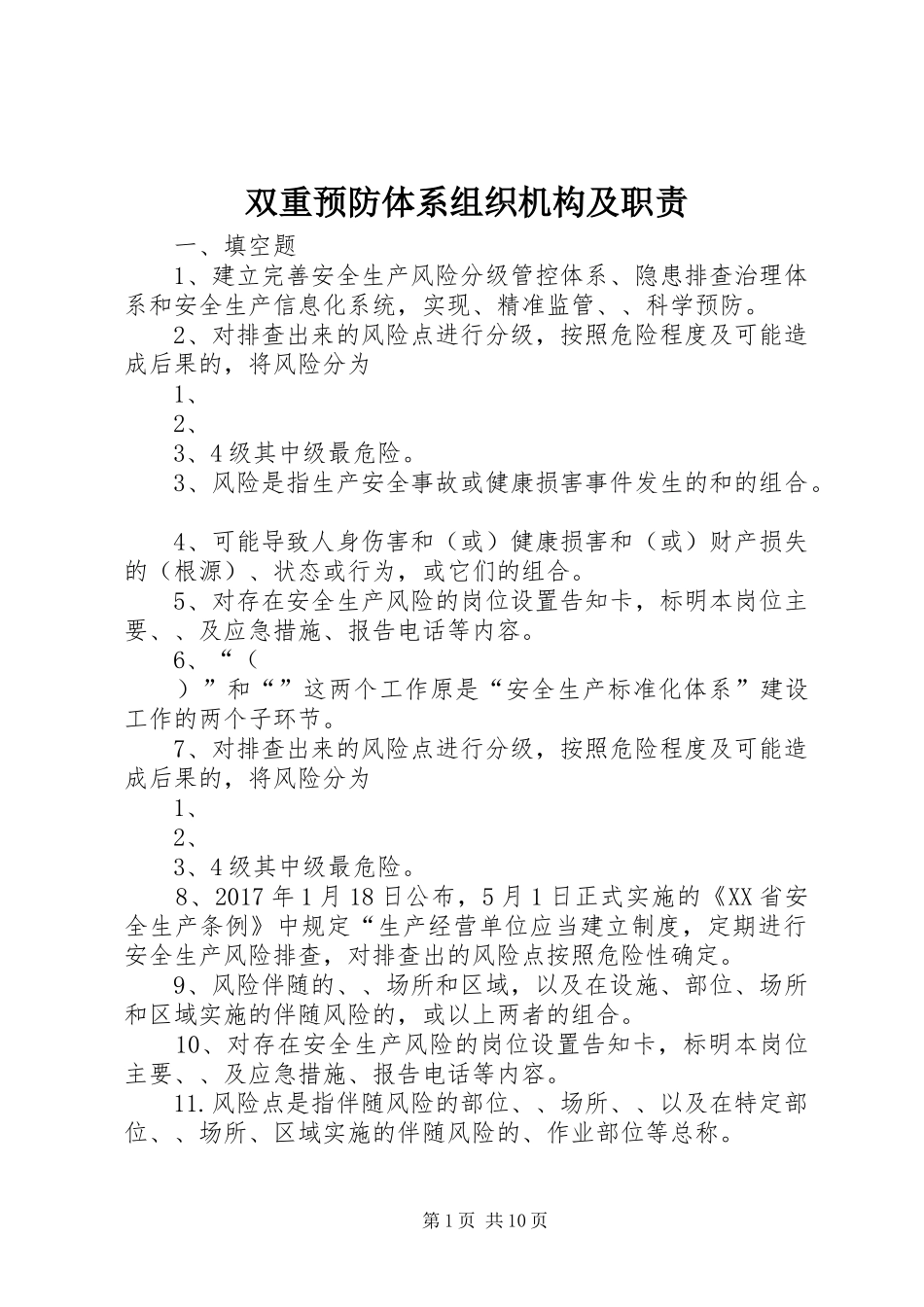 双重预防体系组织机构及职责

一、填空题

1、建立完善安全生产风险分级管控体系、隐患排查治理体系和安全生产信息化系统，实现、精准监管、、科学预防。

2、对排查出来的风险点进行分级，按照危险程度及可能造成后果的，将风险分为

1、

2、

3、4级其中级最危险。

3、风险是指生产安全事故或健康损害事件发生的和的组合。

4、可能导致人身伤害和（或）健康损害和（或）财产损失的（根源）、状态或行为，或它们的组合。

5、对存在安全生产风险的岗位设置告知卡，标明本岗位主要、、及应急措施、报告电话等内容。

6、“（

）”和“”这两个工作原是“安全生产标准化体系”建设工作的两个子环节。

7、对排查出来的风险点进行分级，按照危险程度及可能造成后果的，将风险分为

1、

2、

3、4级其中级最危险。

8、2017年1月18日公布，5月1日正式实施的《XX省安全生产条例》中规定“生产经营单位应当建立制度，定期进行安全生产风险排查，对排查出的风险点按照危险性确定。

9、风险伴随的、、场所和区域，以及在设施、部位、场所和区域实施的伴随风险的，或以上两者的组合。

10、对存在安全生产风险的岗位设置告知卡，标明本岗位主要、、及应急措施、报告电话等内容。

11.风险点是指伴随风险的部位、、场所、、以及在特定部位、、场所、区域实施的伴随风险的、作业部位等总称。

第1页 共10页